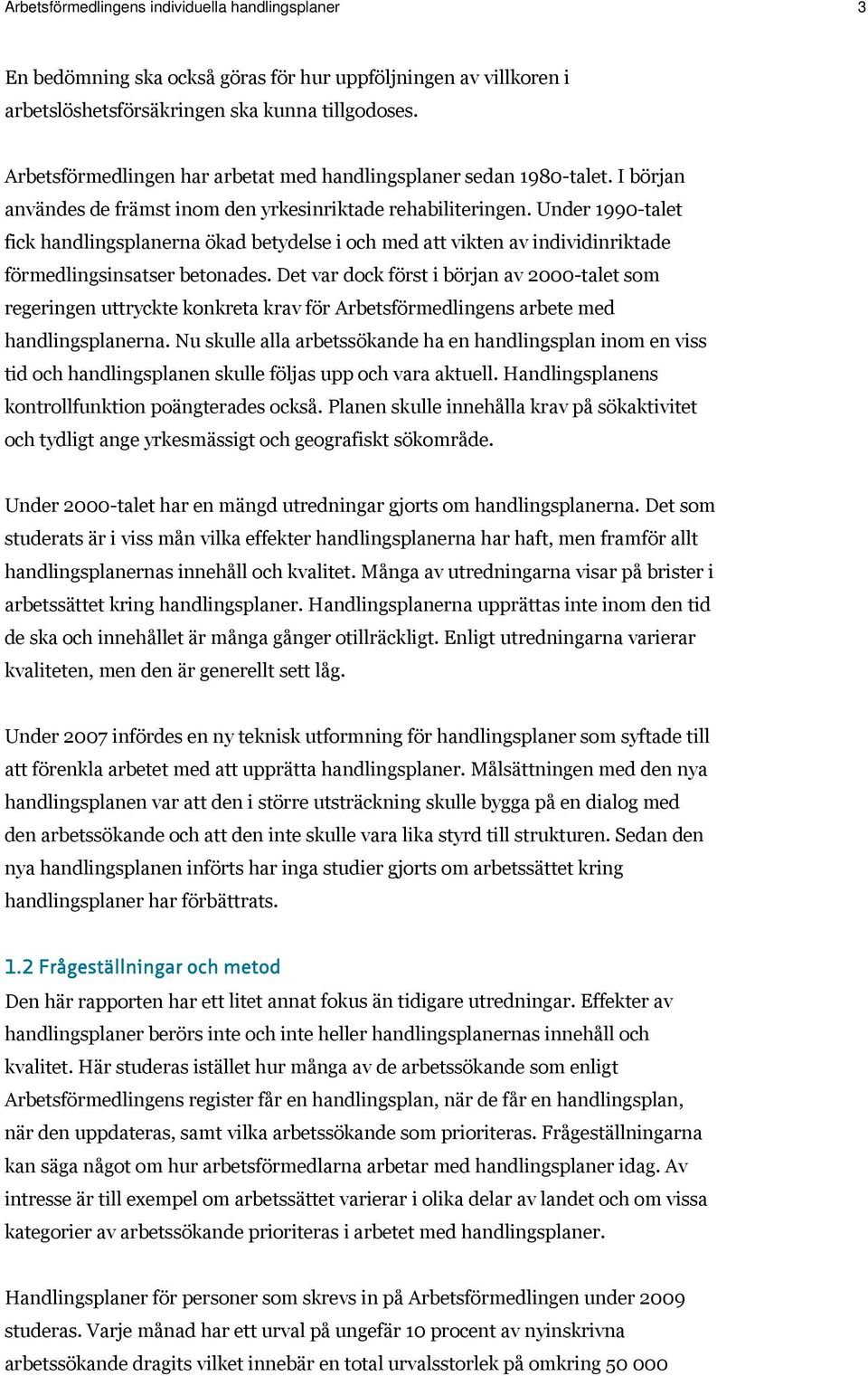 Arbetsförmedlingens individuella handlingsplaner 3

En bedömning ska också göras för hur uppföljningen av villkoren i arbetslöshetsförsäkringen ska kunna tillgodoses.

Arbetsförmedlingen har arbetat med handlingsplaner sedan 1980-talet. I början användes de främst inom den yrkesinriktade rehabiliteringen. Under 1990-talet fick handlingsplanerna ökad betydelse i och med att vikten av individinriktade förmedlingsinsatser betonades. Det var dock först i början av 2000-talet som regeringen uttryckte konkreta krav för Arbetsförmedlingens arbete med handlingsplanerna. Nu skulle alla arbetssökande ha en handlingsplan inom en viss tid och handlingsplanen skulle följas upp och vara aktuell. Handlingsplanens kontrollfunktion poängterades också. Planen skulle innehålla krav på sökaktivitet och tydligt ange yrkesmässigt och geografiskt sökområde.

Under 2000-talet har en mängd utredningar gjorts om handlingsplanerna. Det som studerats är i viss mån vilka effekter handlingsplanerna har haft, men framför allt handlingsplanernas innehåll och kvalitet. Många av utredningarna visar på brister i arbetssättet kring handlingsplaner. Handlingsplanerna upprättas inte inom den tid de ska och innehållet är många gånger otillräckligt. Enligt utredningarna varierar kvaliteten, men den är generellt sett låg.

Under 2007 infördes en ny teknisk utformning för handlingsplaner som syftade till att förenkla arbetet med att upprätta handlingsplaner. Målsättningen med den nya handlingsplanen var att den i större utsträckning skulle bygga på en dialog med den arbetssökande och att den inte skulle vara lika styrd till strukturen. Sedan den nya handlingsplanen införts har inga studier gjorts om arbetssättet kring handlingsplaner har förbättrats.

1.2 Frågeställningar och metod
Den här rapporten har ett litet annat fokus än tidigare utredningar. Effekter av handlingsplaner berörs inte och inte heller handlingsplanernas innehåll och kvalitet. Här studeras istället hur många av de arbetssökande som enligt Arbetsförmedlingens register får en handlingsplan, när de får en handlingsplan, när den uppdateras, samt vilka arbetssökande som prioriteras. Frågeställningarna kan säga något om hur arbetsförmedlarna arbetar med handlingsplaner idag. Av intresse är till exempel om arbetssättet varierar i olika delar av landet och om vissa kategorier av arbetssökande prioriteras i arbetet med handlingsplaner.

Handlingsplaner för personer som skrevs in på Arbetsförmedlingen under 2009 studeras. Varje månad har ett urval på ungefär 10 procent av nyinskrivna arbetssökande dragits vilket innebär en total urvalsstorlek på omkring 50 000